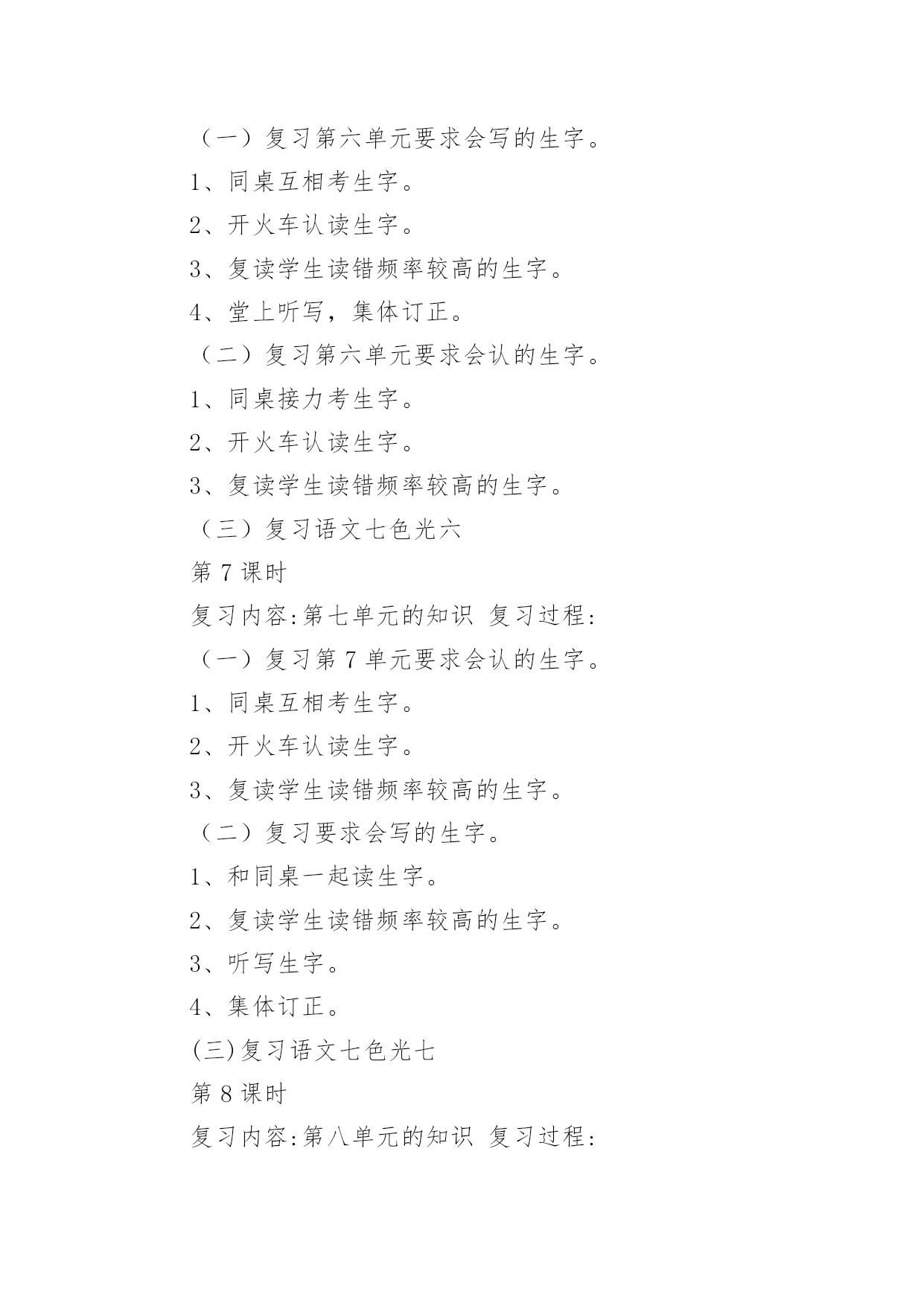 （一）复习第六单元要求会写的生字。

1、同桌互相考生字。

2、开火车认读生字。

3、复读学生读错频率较高的生字。

4、堂上听写，集体订正。

（二）复习第六单元要求会认的生字。

1、同桌接力考生字。

2、开火车认读生字。

3、复读学生读错频率较高的生字。

（三）复习语文七色光六

第 7 课时

复习内容:第七单元的知识 复习过程:

（一）复习第 7 单元要求会认的生字。

1、同桌互相考生字。

2、开火车认读生字。

3、复读学生读错频率较高的生字。

（二）复习要求会写的生字。

1、和同桌一起读生字。

2、复读学生读错频率较高的生字。

3、听写生字。

4、集体订正。

(三)复习语文七色光七

第 8 课时

复习内容:第八单元的知识 复习过程: